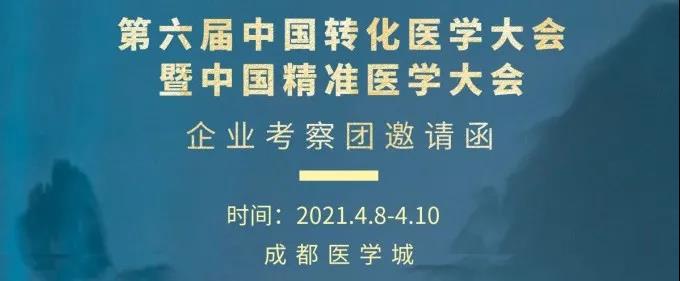 第六届中国转化医学大会
暨中国精准医学大会

企业考察团邀请函

时间：2021.4.8-4.10
成都医学城